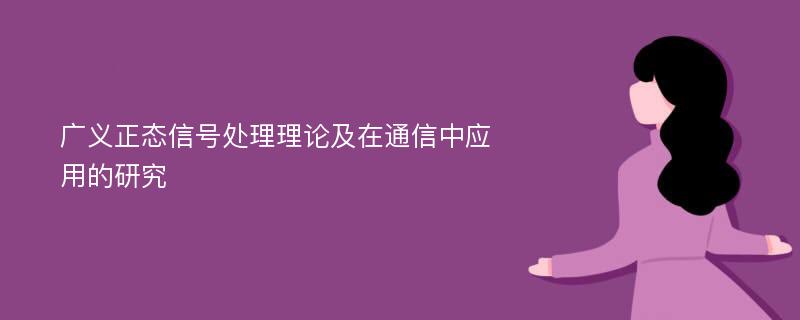 广义正态信号处理理论及在通信中应用的研究